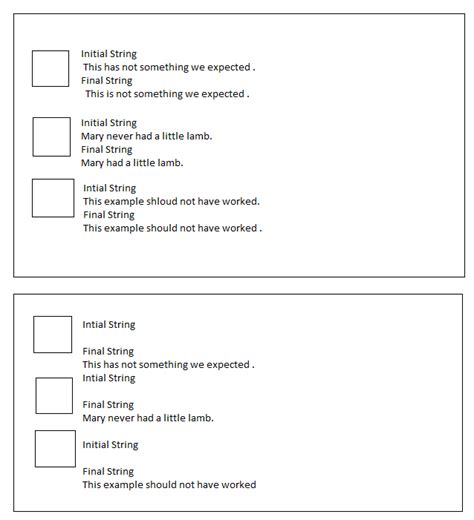 Initial String
This has not something we expected .
Final String
This is not something we expected .

Initial String
Mary never had a little lamb.
Final String
Mary had a little lamb.

Intial String
This example shloud not have worked.
Final String
This example should not have worked .

Intial String

Final String
This has not something we expected .
Intial String

Final String
Mary never had a little lamb.

Initial String

Final String
This example should not have worked